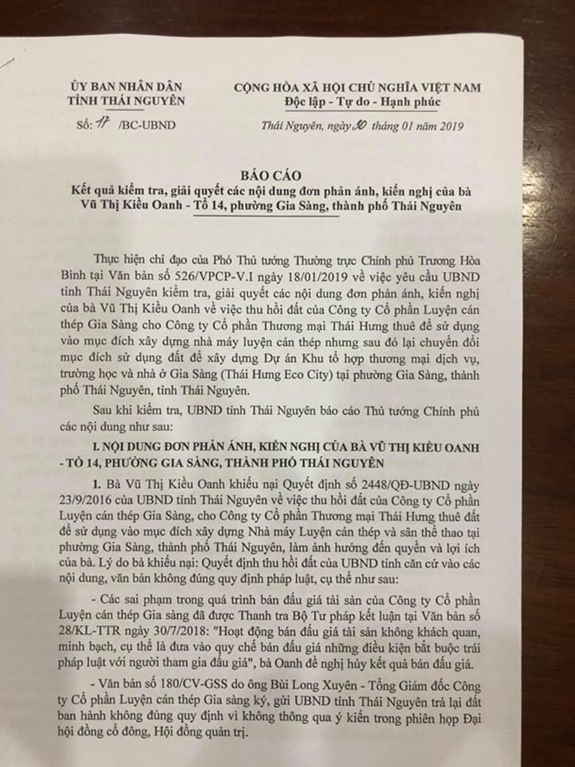 ỦY BAN NHÂN DÂN
TỈNH THÁI NGUYÊN

Số: 17 /BC-UBND

CỘNG HÒA XÃ HỘI CHỦ NGHĨA VIỆT NAM
Độc lập - Tự do - Hạnh phúc

Thái Nguyên, ngày 30 tháng 01 năm 2019

BÁO CÁO
Kết quả kiểm tra, giải quyết các nội dung đơn phản ánh, kiến nghị của bà Vũ Thị Kiều Oanh - Tổ 14, phường Gia Sàng, thành phố Thái Nguyên

Thực hiện chỉ đạo của Phó Thủ tướng Thường trực Chính phủ Trương Hòa Bình tại Văn bản số 526/VPCP-V.I ngày 18/01/2019 về việc yêu cầu UBND tỉnh Thái Nguyên kiểm tra, giải quyết các nội dung đơn phản ánh, kiến nghị của bà Vũ Thị Kiều Oanh về việc thu hồi đất của Công ty Cổ phần Luyện cán thép Gia Sàng cho Công ty Cổ phần Thương mại Thái Hưng thuê để sử dụng vào mục đích xây dựng nhà máy luyện cán thép nhưng sau đó lại chuyển đổi mục đích sử dụng đất để xây dựng Dự án Khu tổ hợp thương mại dịch vụ, trường học và nhà ở Gia Sàng (Thái Hưng Eco City) tại phường Gia Sàng, thành phố Thái Nguyên, tỉnh Thái Nguyên.

Sau khi kiểm tra, UBND tỉnh Thái Nguyên báo cáo Thủ tướng Chính phủ các nội dung như sau:

I. NỘI DUNG ĐƠN PHẢN ÁNH, KIẾN NGHỊ CỦA BÀ VŨ THỊ KIỀU OANH - TỔ 14, PHƯỜNG GIA SÀNG, THÀNH PHỐ THÁI NGUYÊN

1. Bà Vũ Thị Kiều Oanh khiếu nại Quyết định số 2448/QĐ-UBND ngày 23/9/2016 của UBND tỉnh Thái Nguyên về việc thu hồi đất của Công ty Cổ phần Luyện cán thép Gia Sàng, cho Công ty Cổ phần Thương mại Thái Hưng thuê đất để sử dụng vào mục đích xây dựng Nhà máy Luyện cán thép và sân thể thao tại phường Gia Sàng, thành phố Thái Nguyên, làm ảnh hưởng đến quyền và lợi ích của bà. Lý do bà khiếu nại: Quyết định thu hồi đất của UBND tỉnh căn cứ vào các nội dung, văn bản không đúng quy định pháp luật, cụ thể như sau:

- Các sai phạm trong quá trình bán đấu giá tài sản của Công ty Cổ phần Luyện cán thép Gia sàng đã được Thanh tra Bộ Tư pháp kết luận tại Văn bản số 28/KL-TTR ngày 30/7/2018: "Hoạt động bán đấu giá tài sản không khách quan, minh bạch, cụ thể là đưa vào quy chế bán đấu giá những điều kiện bắt buộc trái pháp luật với người tham gia đấu giá", bà Oanh đề nghị hủy kết quả bán đấu giá.

- Văn bản số 180/CV-GSS do ông Bùi Long Xuyên - Tổng Giám đốc Công ty Cổ phần Luyện cán thép Gia sàng ký, gửi UBND tỉnh Thái Nguyên trả lại đất ban hành không đúng quy định vì không thông qua ý kiến trong phiên họp Đại hội đồng cổ đông, Hội đồng quản trị.